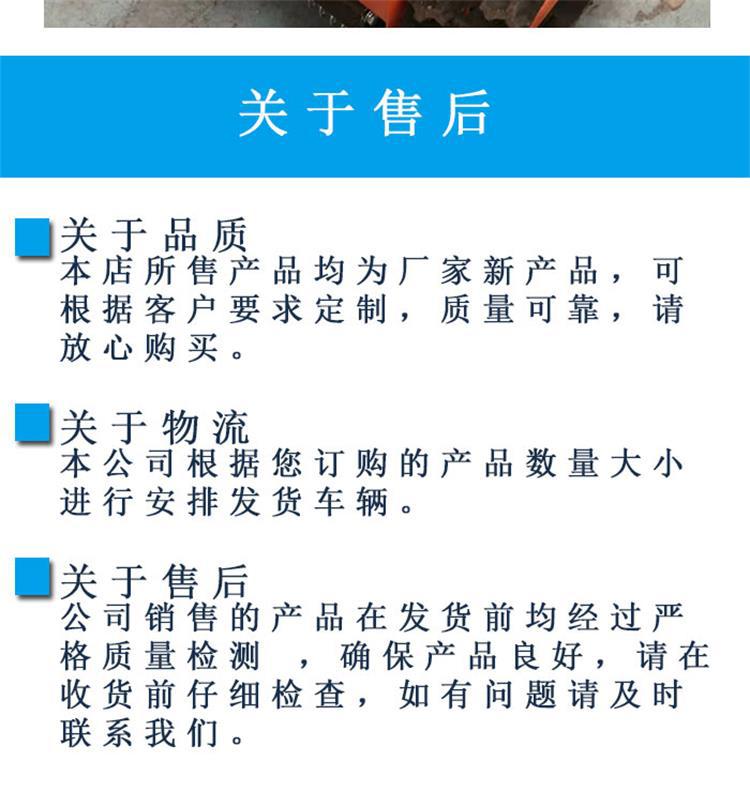 关于售后

关于品质
本店所售产品均为厂家新产品，可根据客户要求定制，质量可靠，请放心购买。

关于物流
本公司根据您订购的产品数量大小进行安排发货车辆。

关于售后
公司销售的产品在发货前均经过严格质量检测 ，确保产品良好，请在收货前仔细检查，如有问题请及时联系我们。